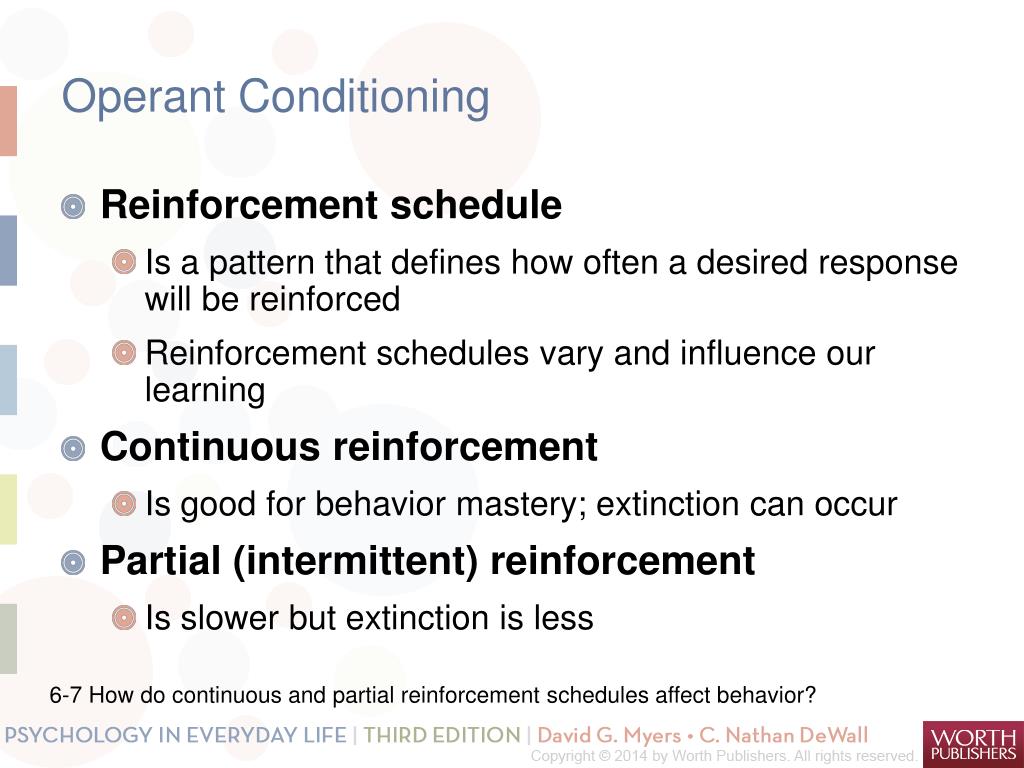 Operant Conditioning

Reinforcement schedule

Is a pattern that defines how often a desired response will be reinforced

Reinforcement schedules vary and influence our learning

Continuous reinforcement

Is good for behavior mastery; extinction can occur

Partial (intermittent) reinforcement

Is slower but extinction is less

6-7 How do continuous and partial reinforcement schedules affect behavior?

PSYCHOLOGY IN EVERYDAY LIFE | THIRD EDITION | David G. Myers • C. Nathan DeWall

Copyright © 2014 by Worth Publishers. All rights reserved.

WORTH PUBLISHERS